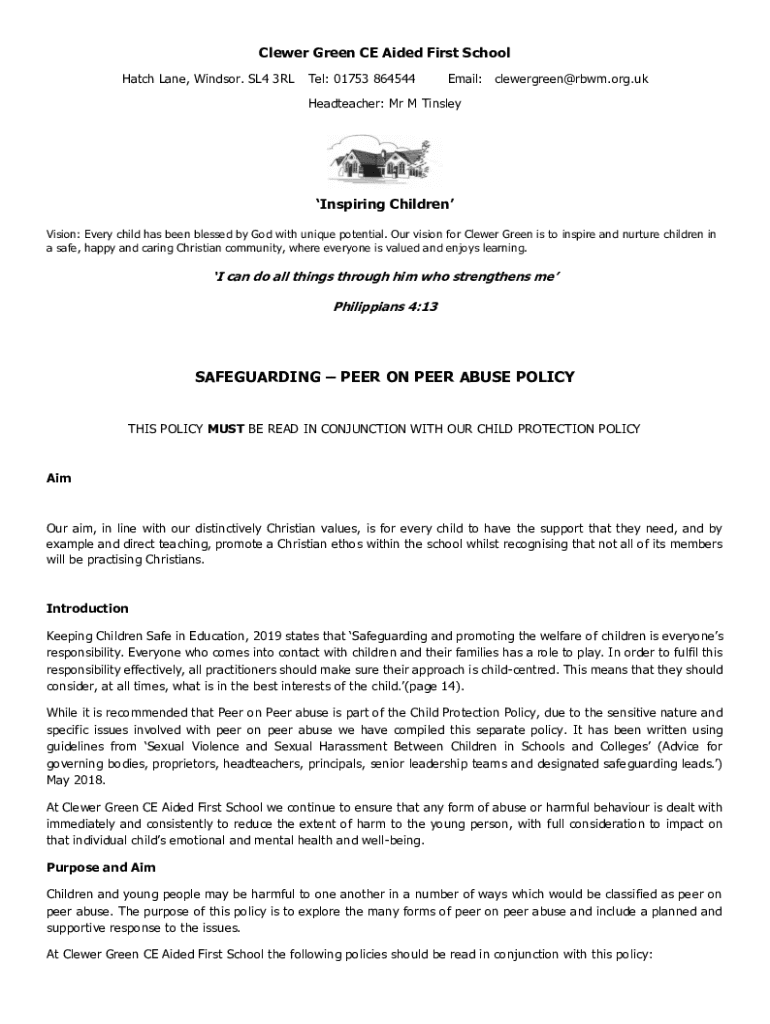 Clewer Green CE Aided First School

Hatch Lane, Windsor. SL4 3RL Tel: 01753 864544 Email: clewergreen@rbwm.org.uk

Headteacher: Mr M Tinsley

'Inspiring Children'

Vision: Every child has been blessed by God with unique potential. Our vision for Clewer Green is to inspire and nurture children in a safe, happy and caring Christian community, where everyone is valued and enjoys learning.

'I can do all things through him who strengthens me'

Philippians 4:13

SAFEGUARDING – PEER ON PEER ABUSE POLICY

THIS POLICY MUST BE READ IN CONJUNCTION WITH OUR CHILD PROTECTION POLICY

Aim

Our aim, in line with our distinctively Christian values, is for every child to have the support that they need, and by example and direct teaching, promote a Christian ethos within the school whilst recognising that not all of its members will be practising Christians.

Introduction

Keeping Children Safe in Education, 2019 states that 'Safeguarding and promoting the welfare of children is everyone's responsibility. Everyone who comes into contact with children and their families has a role to play. In order to fulfil this responsibility effectively, all practitioners should make sure their approach is child-centred. This means that they should consider, at all times, what is in the best interests of the child.'(page 14).

While it is recommended that Peer on Peer abuse is part of the Child Protection Policy, due to the sensitive nature and specific issues involved with peer on peer abuse we have compiled this separate policy. It has been written using guidelines from 'Sexual Violence and Sexual Harassment Between Children in Schools and Colleges' (Advice for governing bodies, proprietors, headteachers, principals, senior leadership teams and designated safeguarding leads.') May 2018.

At Clewer Green CE Aided First School we continue to ensure that any form of abuse or harmful behaviour is dealt with immediately and consistently to reduce the extent of harm to the young person, with full consideration to impact on that individual child's emotional and mental health and well-being.

Purpose and Aim

Children and young people may be harmful to one another in a number of ways which would be classified as peer on peer abuse. The purpose of this policy is to explore the many forms of peer on peer abuse and include a planned and supportive response to the issues.

At Clewer Green CE Aided First School the following policies should be read in conjunction with this policy: